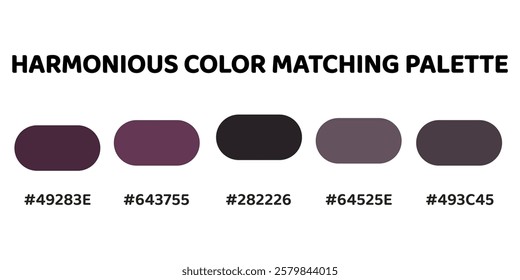 HARMONIOUS COLOR MATCHING PALETTE

#49283E #643755 #282226 #64525E #493C45

shutterstock.com · 2579844015